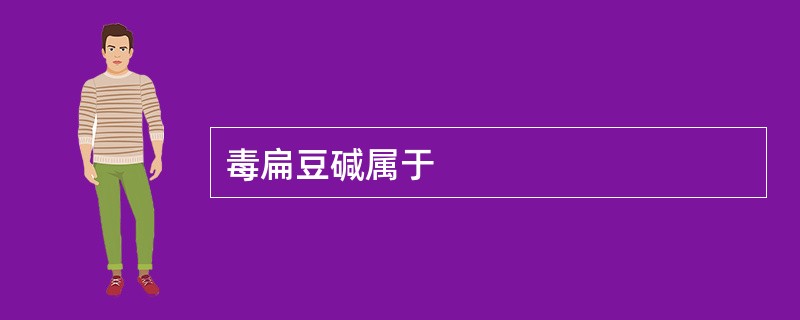 毒扁豆碱属于